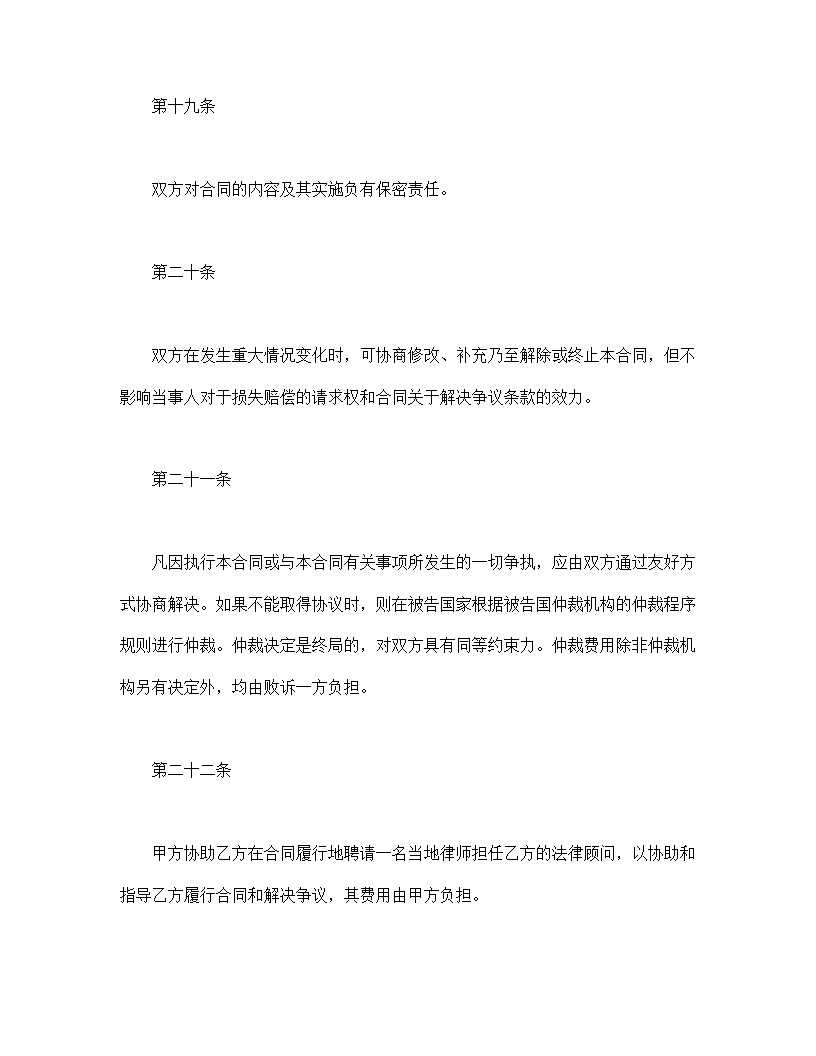 第十九条

双方对合同的内容及其实施负有保密责任。

第二十条

双方在发生重大情况变化时，可协商修改、补充乃至解除或终止本合同，但不影响当事人对于损失赔偿的请求权和合同关于解决争议条款的效力。

第二十一条

凡因执行本合同或与本合同有关事项所发生的一切争执，应由双方通过友好方式协商解决。如果不能取得协议时，则在被告国家根据被告国仲裁机构的仲裁程序规则进行仲裁。仲裁决定是终局的，对双方具有同等约束力。仲裁费用除非仲裁机构另有决定外，均由败诉一方负担。

第二十二条

甲方协助乙方在合同履行地聘请一名当地律师担任乙方的法律顾问，以协助和指导乙方履行合同和解决争议，其费用由甲方负担。